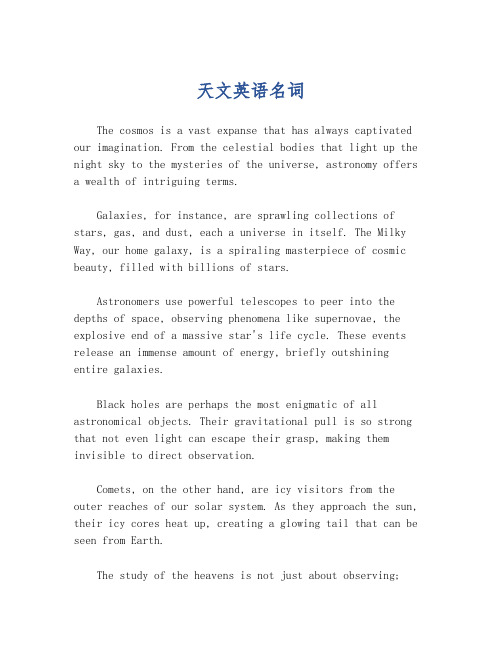 天文英语名词

The cosmos is a vast expanse that has always captivated our imagination. From the celestial bodies that light up the night sky to the mysteries of the universe, astronomy offers a wealth of intriguing terms.

Galaxies, for instance, are sprawling collections of stars, gas, and dust, each a universe in itself. The Milky Way, our home galaxy, is a spiraling masterpiece of cosmic beauty, filled with billions of stars.

Astronomers use powerful telescopes to peer into the depths of space, observing phenomena like supernovae, the explosive end of a massive star's life cycle. These events release an immense amount of energy, briefly outshining entire galaxies.

Black holes are perhaps the most enigmatic of all astronomical objects. Their gravitational pull is so strong that not even light can escape their grasp, making them invisible to direct observation.

Comets, on the other hand, are icy visitors from the outer reaches of our solar system. As they approach the sun, their icy cores heat up, creating a glowing tail that can be seen from Earth.

The study of the heavens is not just about observing;